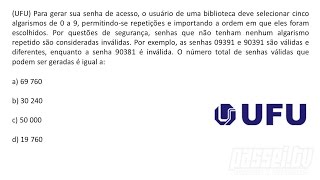 (UFU) Para gerar sua senha de acesso, o usuário de uma biblioteca deve selecionar cinco algarismos de 0 a 9, permitindo-se repetições e importando a ordem em que eles foram escolhidos. Por questões de segurança, senhas que não tenham nenhum algarismo repetido são consideradas inválidas. Por exemplo, as senhas 09391 e 90391 são válidas e diferentes, enquanto a senha 90381 é inválida. O número total de senhas válidas que podem ser geradas é igual a:

a) 69 760

b) 30 240

c) 50 000

d) 19 760

UFU

passei.tv